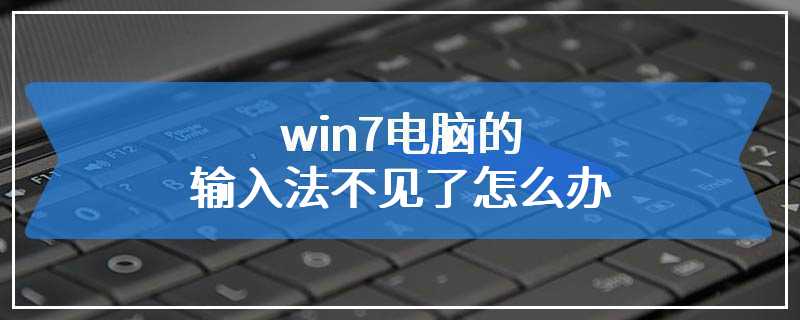 win7电脑的
输入法不见了怎么办